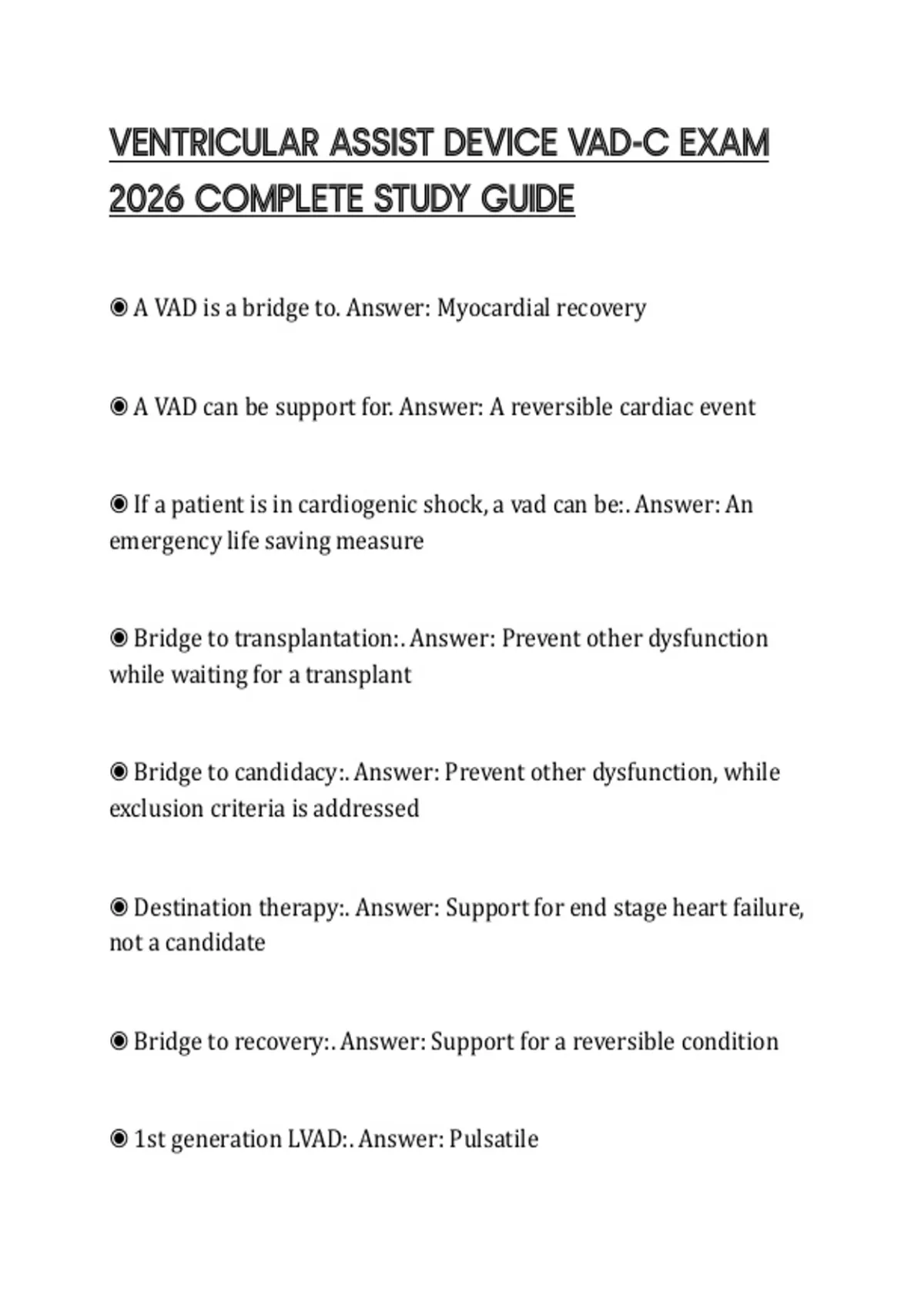 VENTRICULAR ASSIST DEVICE VAD-C EXAM 2026 COMPLETE STUDY GUIDE

◉ A VAD is a bridge to. Answer: Myocardial recovery

◉ A VAD can be support for. Answer: A reversible cardiac event

◉ If a patient is in cardiogenic shock, a vad can be:. Answer: An emergency life saving measure

◉ Bridge to transplantation:. Answer: Prevent other dysfunction while waiting for a transplant

◉ Bridge to candidacy:. Answer: Prevent other dysfunction, while exclusion criteria is addressed

◉ Destination therapy:. Answer: Support for end stage heart failure, not a candidate

◉ Bridge to recovery:. Answer: Support for a reversible condition

◉ 1st generation LVAD:. Answer: Pulsatile